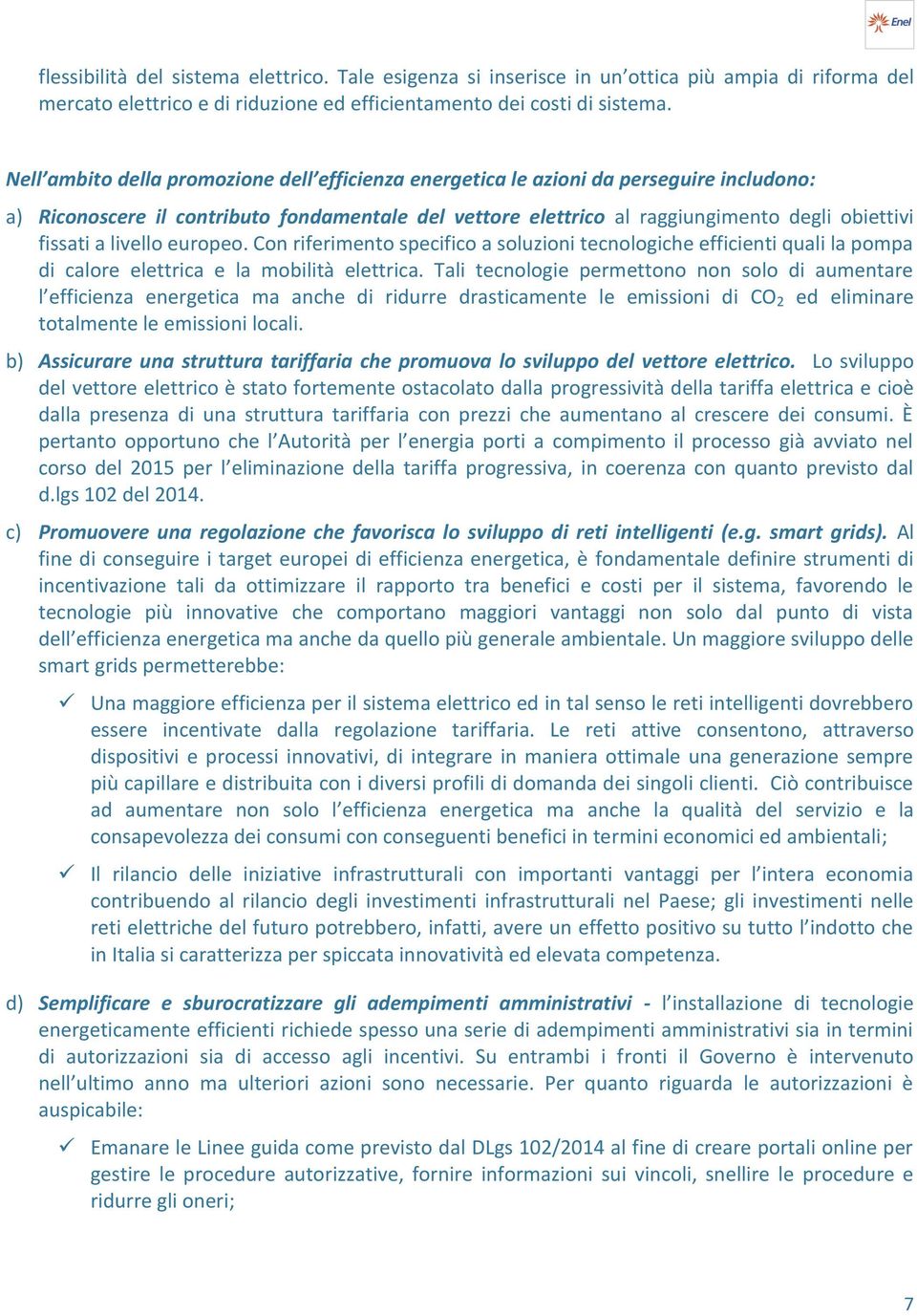 Enel

flessibilità del sistema elettrico. Tale esigenza si inserisce in un'ottica più ampia di riforma del mercato elettrico e di riduzione ed efficientamento dei costi di sistema.

Nell'ambito della promozione dell'efficienza energetica le azioni da perseguire includono:

a) Riconoscere il contributo fondamentale del vettore elettrico al raggiungimento degli obiettivi fissati a livello europeo. Con riferimento specifico a soluzioni tecnologiche efficienti quali la pompa di calore elettrica e la mobilità elettrica. Tali tecnologie permettono non solo di aumentare l'efficienza energetica ma anche di ridurre drasticamente le emissioni di $CO_2$ ed eliminare totalmente le emissioni locali.

b) Assicurare una struttura tariffaria che promuova lo sviluppo del vettore elettrico. Lo sviluppo del vettore elettrico è stato fortemente ostacolato dalla progressività della tariffa elettrica e cioè dalla presenza di una struttura tariffaria con prezzi che aumentano al crescere dei consumi. È pertanto opportuno che l'Autorità per l'energia porti a compimento il processo già avviato nel corso del 2015 per l'eliminazione della tariffa progressiva, in coerenza con quanto previsto dal d.lgs 102 del 2014.

c) Promuovere una regolazione che favorisca lo sviluppo di reti intelligenti (e.g. smart grids). Al fine di conseguire i target europei di efficienza energetica, è fondamentale definire strumenti di incentivazione tali da ottimizzare il rapporto tra benefici e costi per il sistema, favorendo le tecnologie più innovative che comportano maggiori vantaggi non solo dal punto di vista dell'efficienza energetica ma anche da quello più generale ambientale. Un maggiore sviluppo delle smart grids permetterebbe:

✓ Una maggiore efficienza per il sistema elettrico ed in tal senso le reti intelligenti dovrebbero essere incentivate dalla regolazione tariffaria. Le reti attive consentono, attraverso dispositivi e processi innovativi, di integrare in maniera ottimale una generazione sempre più capillare e distribuita con i diversi profili di domanda dei singoli clienti. Ciò contribuisce ad aumentare non solo l'efficienza energetica ma anche la qualità del servizio e la consapevolezza dei consumi con conseguenti benefici in termini economici ed ambientali;

✓ Il rilancio delle iniziative infrastrutturali con importanti vantaggi per l'intera economia contribuendo al rilancio degli investimenti infrastrutturali nel Paese; gli investimenti nelle reti elettriche del futuro potrebbero, infatti, avere un effetto positivo su tutto l'indotto che in Italia si caratterizza per spiccata innovatività ed elevata competenza.

d) Semplificare e sburocratizzare gli adempimenti amministrativi - l'installazione di tecnologie energeticamente efficienti richiede spesso una serie di adempimenti amministrativi sia in termini di autorizzazioni sia di accesso agli incentivi. Su entrambi i fronti il Governo è intervenuto nell'ultimo anno ma ulteriori azioni sono necessarie. Per quanto riguarda le autorizzazioni è auspicabile:

✓ Emanare le Linee guida come previsto dal DLgs 102/2014 al fine di creare portali online per gestire le procedure autorizzative, fornire informazioni sui vincoli, snellire le procedure e ridurre gli oneri;

7